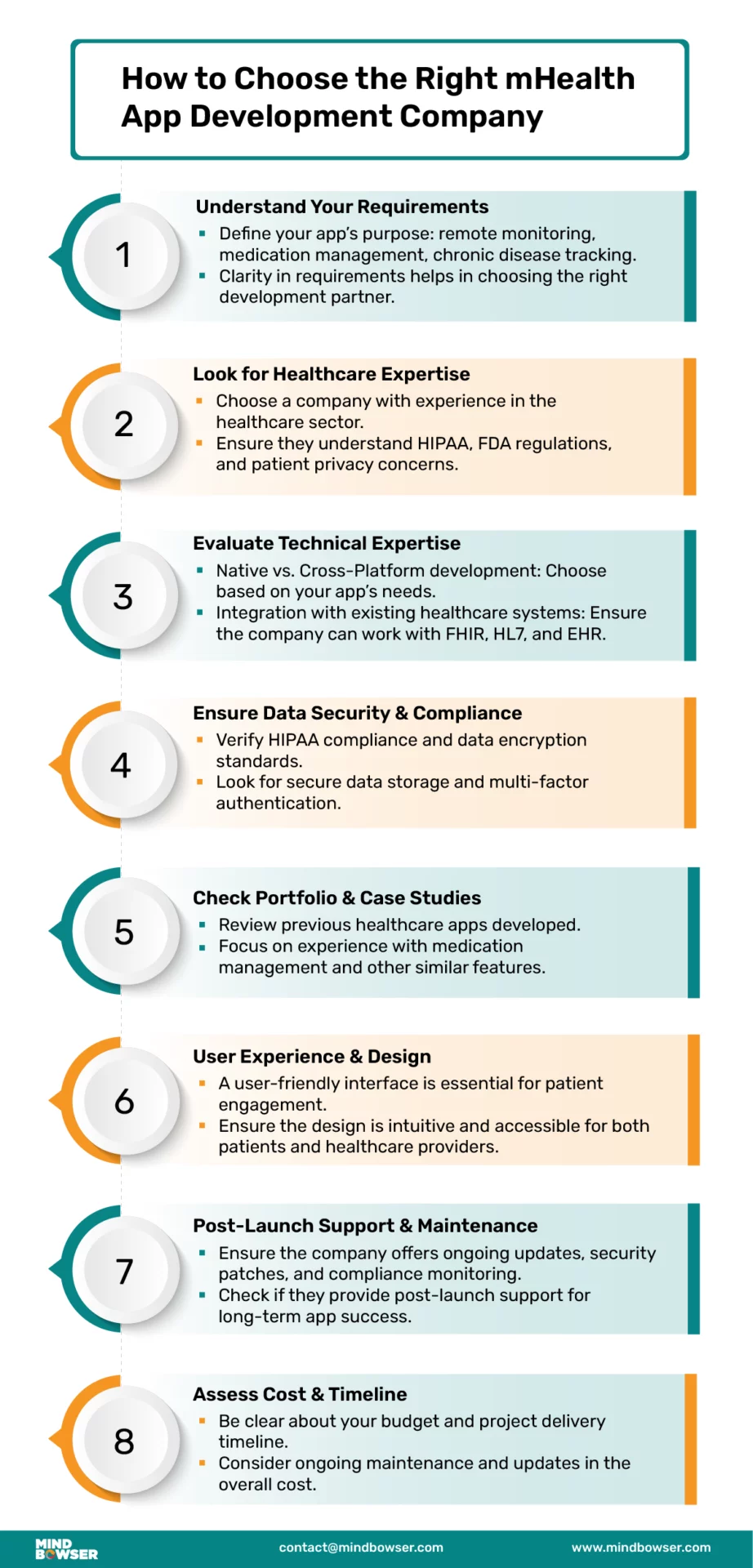 How to Choose the Right mHealth App Development Company

1

Understand Your Requirements

- Define your app's purpose: remote monitoring, medication management, chronic disease tracking.
- Clarity in requirements helps in choosing the right development partner.

2

Look for Healthcare Expertise

- Choose a company with experience in the healthcare sector.
- Ensure they understand HIPAA, FDA regulations, and patient privacy concerns.

3

Evaluate Technical Expertise

- Native vs. Cross-Platform development: Choose based on your app's needs.
- Integration with existing healthcare systems: Ensure the company can work with FHIR, HL7, and EHR.

4

Ensure Data Security & Compliance

- Verify HIPAA compliance and data encryption standards.
- Look for secure data storage and multi-factor authentication.

5

Check Portfolio & Case Studies

- Review previous healthcare apps developed.
- Focus on experience with medication management and other similar features.

6

User Experience & Design

- A user-friendly interface is essential for patient engagement.
- Ensure the design is intuitive and accessible for both patients and healthcare providers.

7

Post-Launch Support & Maintenance

- Ensure the company offers ongoing updates, security patches, and compliance monitoring.
- Check if they provide post-launch support for long-term app success.

8

Assess Cost & Timeline

- Be clear about your budget and project delivery timeline.
- Consider ongoing maintenance and updates in the overall cost.

MIND BOWSER

contact@mindbowser.com

www.mindbowser.com